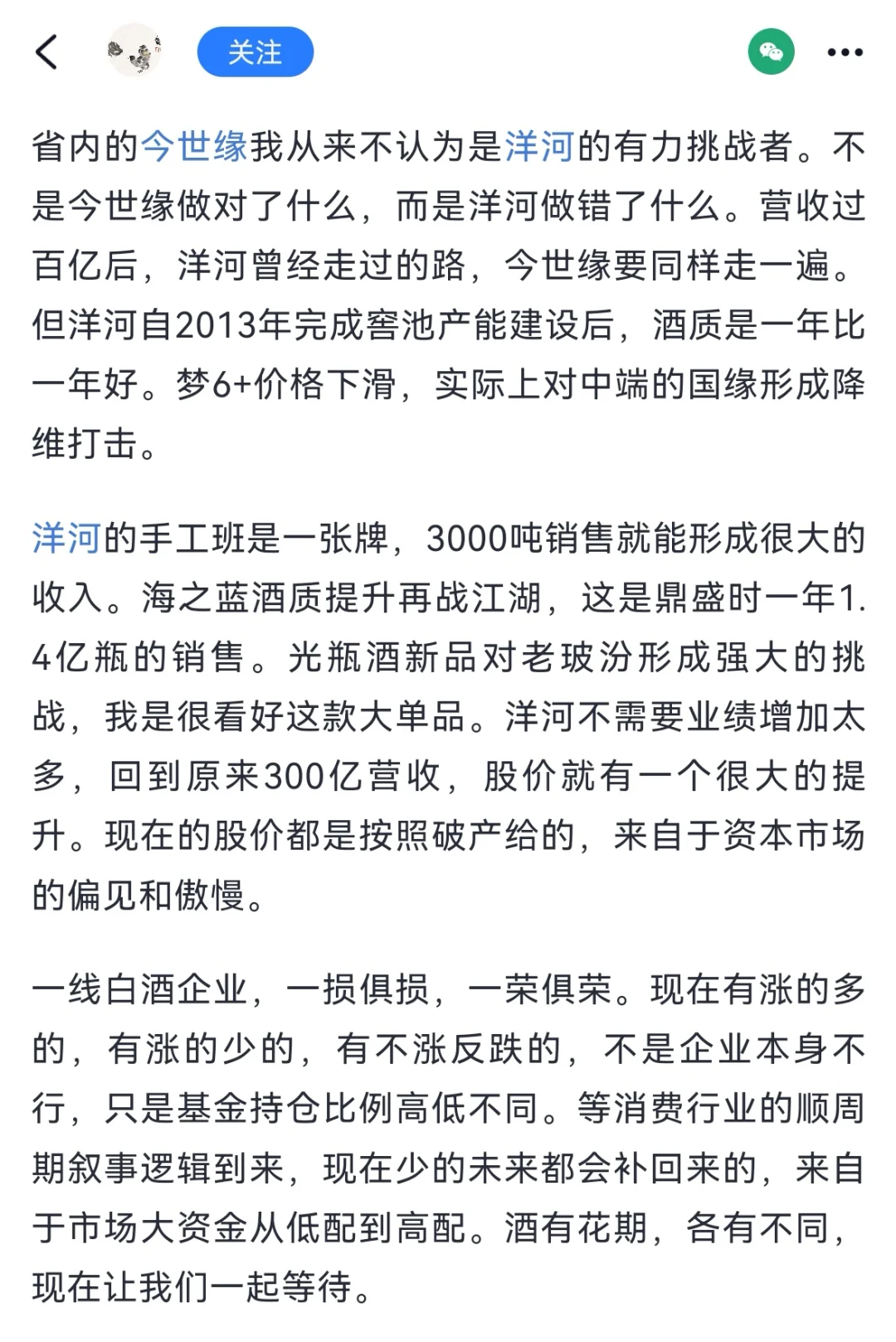 关注

省内的今世缘我从来不认为是洋河的有力挑战者。不是今世缘做对了什么，而是洋河做错了什么。营收过百亿后，洋河曾经走过的路，今世缘要同样走一遍。但洋河自2013年完成窖池产能建设后，酒质是一年比一年好。梦6+价格下滑，实际上对中端的国缘形成降维打击。

洋河的手工班是一张牌，3000吨销售就能形成很大的收入。海之蓝酒质提升再战江湖，这是鼎盛时一年1.4亿瓶的销售。光瓶酒新品对老玻汾形成强大的挑战，我是很看好这款大单品。洋河不需要业绩增加太多，回到原来300亿营收，股价就有一个很大的提升。现在的股价都是按照破产给的，来自于资本市场的偏见和傲慢。

一线白酒企业，一损俱损，一荣俱荣。现在有涨的多的，有涨的少的，有不涨反跌的，不是企业本身不行，只是基金持仓比例高低不同。等消费行业的顺周期叙事逻辑到来，现在少的未来都会补回来的，来自于市场大资金从低配到高配。酒有花期，各有不同，现在让我们一起等待。